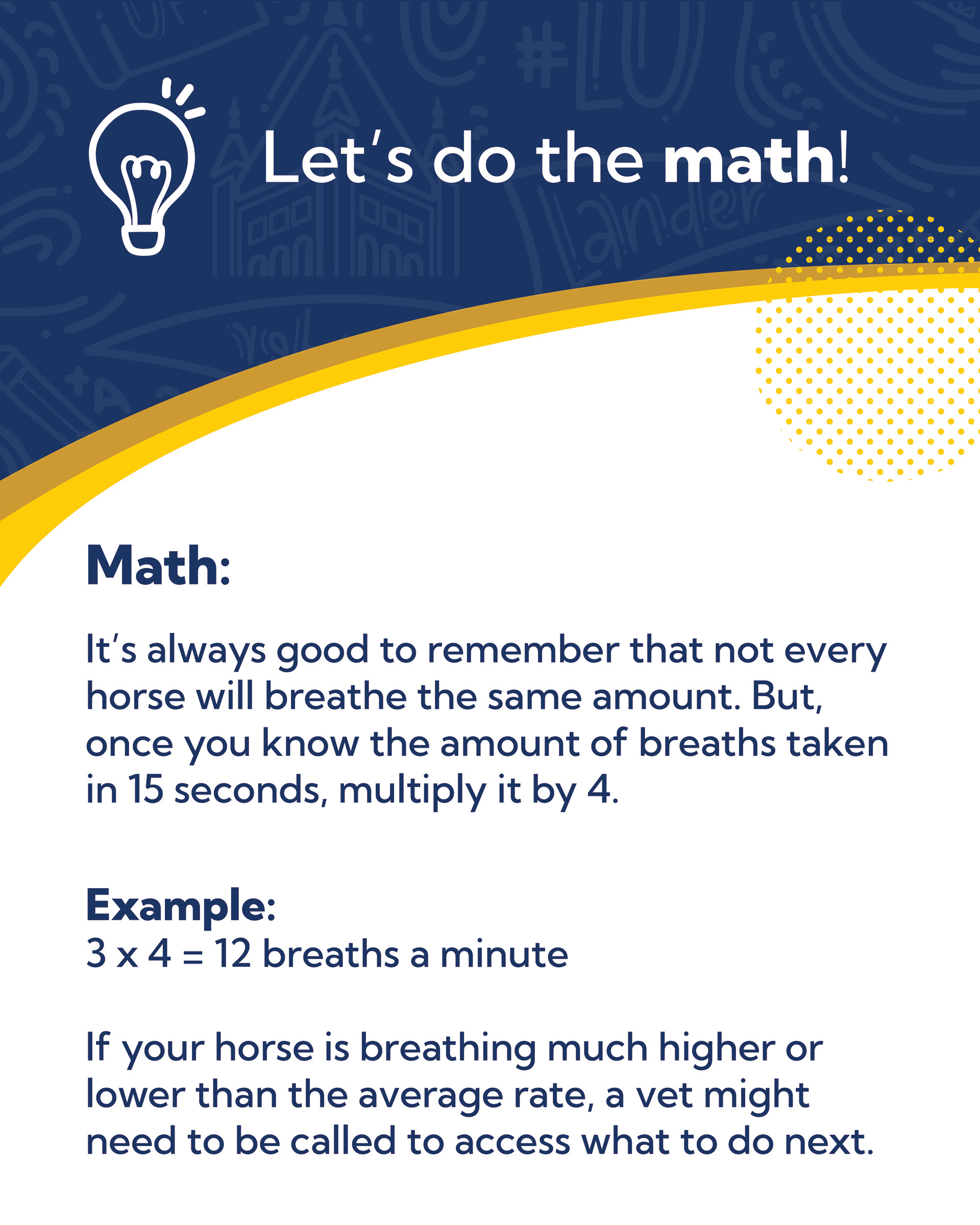 Let's do the math!

Math:

It's always good to remember that not every horse will breathe the same amount. But, once you know the amount of breaths taken in 15 seconds, multiply it by 4.

Example:
3 x 4 = 12 breaths a minute

If your horse is breathing much higher or lower than the average rate, a vet might need to be called to access what to do next.